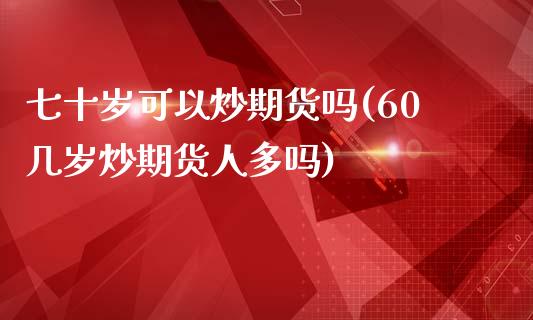 七十岁可以炒期货吗(60几岁炒期货人多吗)